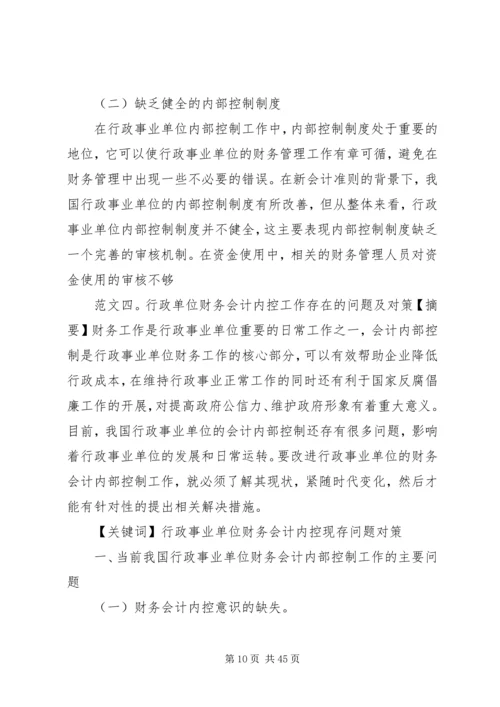 （二）缺乏健全的内部控制制度

在行政事业单位内部控制工作中，内部控制制度处于重要的地位，它可以使行政事业单位的财务管理工作有章可循，避免在财务管理中出现一些不必要的错误。在新会计准则的背景下，我国行政事业单位的内部控制制度有所改善，但从整体来看，行政事业单位内部控制制度并不健全，这主要表现内部控制制度缺乏一个完善的审核机制。在资金使用中，相关的财务管理人员对资金使用的审核不够

范文四。行政单位财务会计内控工作存在的问题及对策【摘要】财务工作是行政事业单位重要的日常工作之一，会计内部控制是行政事业单位财务工作的核心部分，可以有效帮助企业降低行政成本，在维持行政事业正常工作的同时还有利于国家反腐倡廉工作的开展，对提高政府公信力、维护政府形象有着重大意义。目前，我国行政事业单位的会计内部控制还存有很多问题，影响着行政事业单位的发展和日常运转。要改进行政事业单位的财务会计内部控制工作，就必须了解其现状，紧随时代变化，然后才能有针对性的提出相关解决措施。

【关键词】行政事业单位财务会计内控现存问题对策

一、当前我国行政事业单位财务会计内部控制工作的主要问题

（一）财务会计内控意识的缺失。

第 10 页 共 45 页